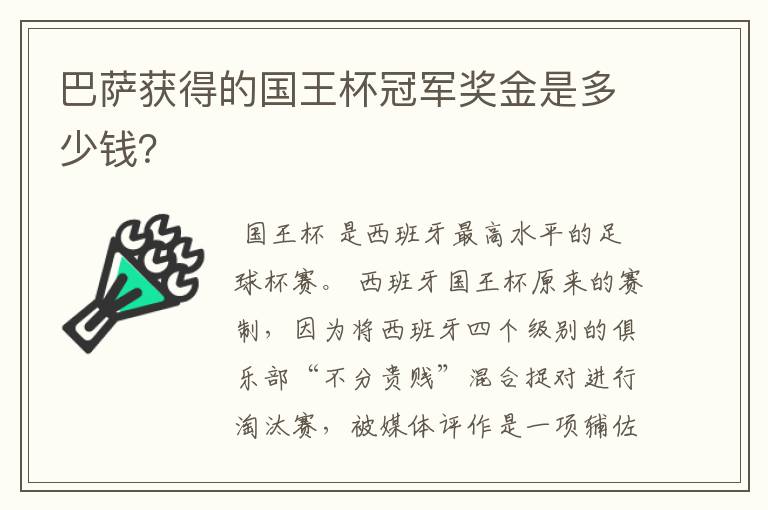 巴萨获得的国王杯冠军奖金是多少钱?

国王杯 是西班牙最高水平的足球杯赛。 西班牙国王杯原来的赛制, 因为将西班牙四个级别的俱乐部“不分贵贱”混合捉对进行淘汰赛, 被媒体评作是一项辅佐